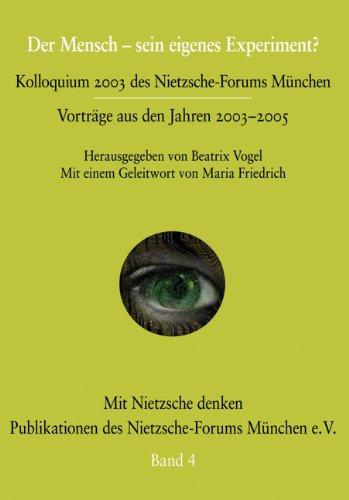 Der Mensch – sein eigenes Experiment?

Kolloquium 2003 des Nietzsche-Forums München

Vorträge aus den Jahren 2003–2005

Herausgegeben von Beatrix Vogel
Mit einem Geleitwort von Maria Friedrich

Mit Nietzsche denken
Publikationen des Nietzsche-Forums München e.V.

Band 4